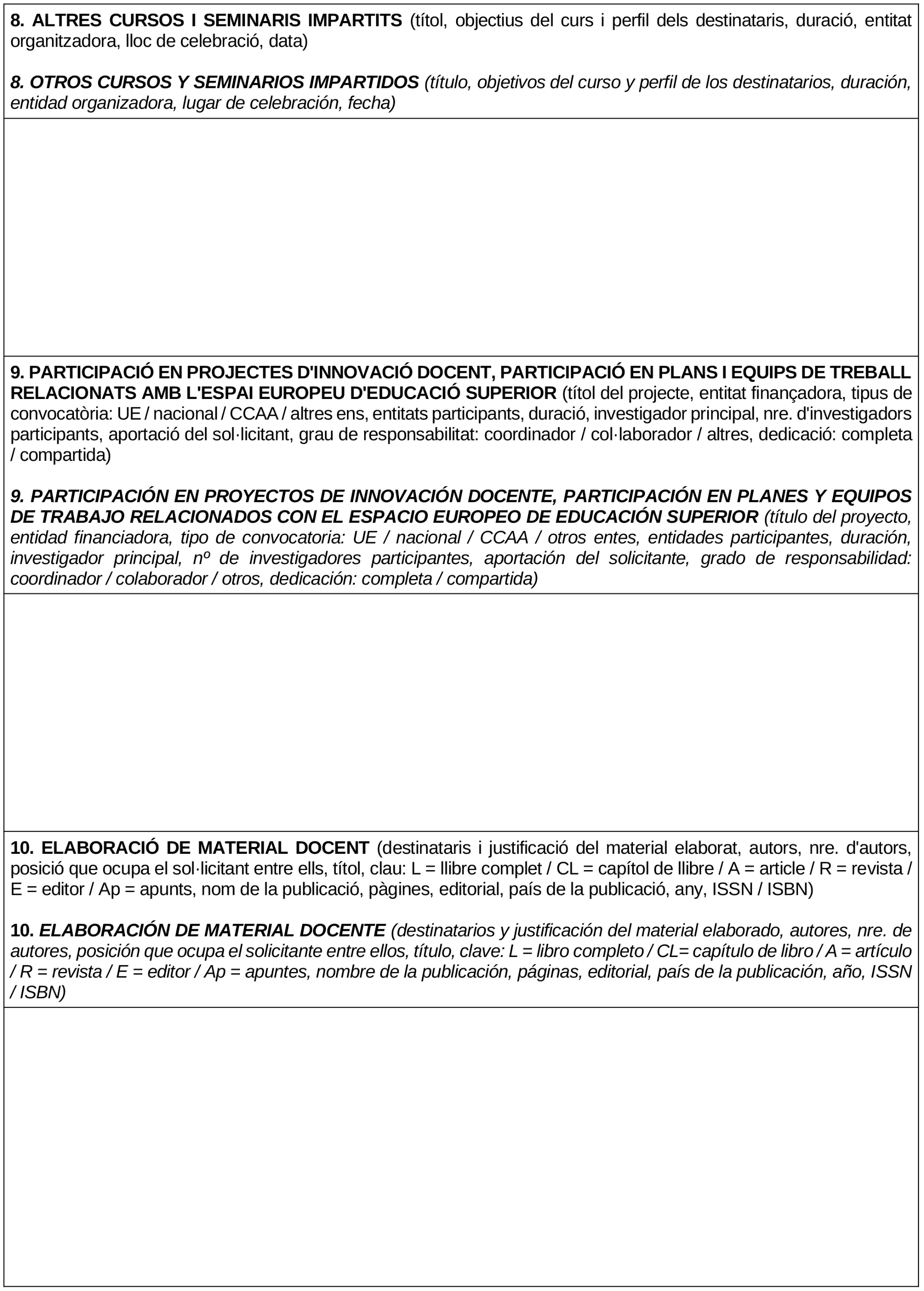 8. ALTRES CURSOS I SEMINARIS IMPARTITS (títol, objectius del curs i perfil dels destinataris, duració, entitat organitzadora, lloc de celebració, data)

8. OTROS CURSOS Y SEMINARIOS IMPARTIDOS (título, objetivos del curso y perfil de los destinatarios, duración, entidad organizadora, lugar de celebración, fecha)

9. PARTICIPACIÓ EN PROJECTES D'INNOVACIÓ DOCENT, PARTICIPACIÓ EN PLANS I EQUIPS DE TREBALL RELACIONATS AMB L'ESPAI EUROPEU D'EDUCACIÓ SUPERIOR (títol del projecte, entitat finançadora, tipus de convocatòria: UE / nacional / CCAA / altres ens, entitats participants, duració, investigador principal, nre. d'investigadors participants, aportació del sol·licitant, grau de responsabilitat: coordinador / col·laborador / altres, dedicació: completa / compartida)

9. PARTICIPACIÓN EN PROYECTOS DE INNOVACIÓN DOCENTE, PARTICIPACIÓN EN PLANES Y EQUIPOS DE TRABAJO RELACIONADOS CON EL ESPACIO EUROPEO DE EDUCACIÓN SUPERIOR (título del proyecto, entidad financiadora, tipo de convocatoria: UE / nacional / CCAA / otros entes, entidades participantes, duración, investigador principal, nº de investigadores participantes, aportación del solicitante, grado de responsabilidad: coordinador / colaborador / otros, dedicación: completa / compartida)

10. ELABORACIÓ DE MATERIAL DOCENT (destinataris i justificació del material elaborat, autors, nre. d'autors, posició que ocupa el sol·licitant entre ells, títol, clau: L = llibre complet / CL = capítol de llibre / A = article / R = revista / E = editor / Ap = apunts, nom de la publicació, pàgines, editorial, país de la publicació, any, ISSN / ISBN)

10. ELABORACIÓN DE MATERIAL DOCENTE (destinatarios y justificación del material elaborado, autores, nre. de autores, posición que ocupa el solicitante entre ellos, título, clave: L = libro completo / CL= capítulo de libro / A = artículo / R = revista / E = editor / Ap = apuntes, nombre de la publicación, páginas, editorial, país de la publicación, año, ISSN / ISBN)